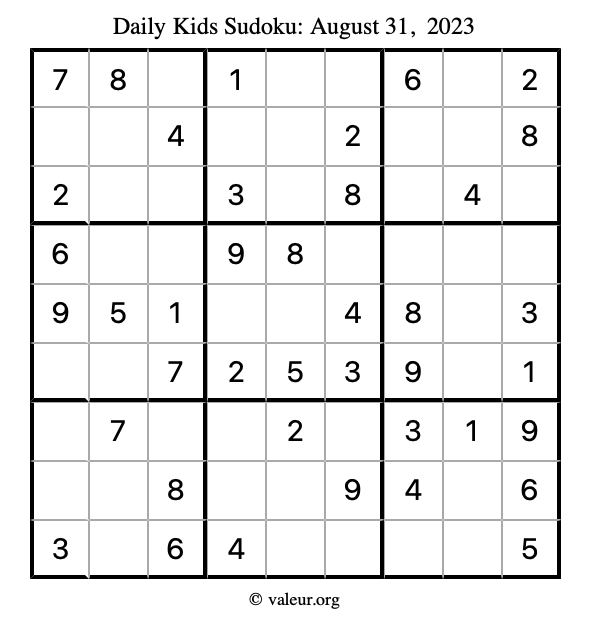 Daily Kids Sudoku: August 31, 2023

| | | | | | | | | |
|---|---|---|---|---|---|---|---|---|
| 7 | 8 | | 1 | | | 6 | | 2 |
| | | 4 | | | 2 | | | 8 |
| 2 | | | 3 | | 8 | | 4 | |
| 6 | | | 9 | 8 | | | | |
| 9 | 5 | 1 | | | 4 | 8 | | 3 |
| | | 7 | 2 | 5 | 3 | 9 | | 1 |
| | 7 | | | 2 | | 3 | 1 | 9 |
| | | 8 | | | 9 | 4 | | 6 |
| 3 | | 6 | 4 | | | | | 5 |

© valeur.org